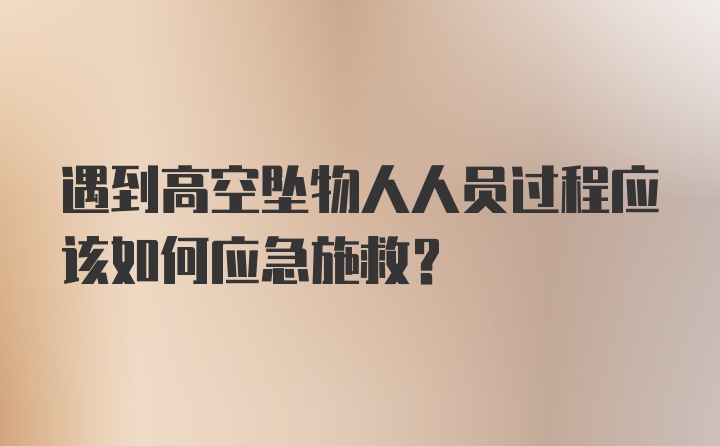 遇到高空坠物人人员过程应该如何应急施救？